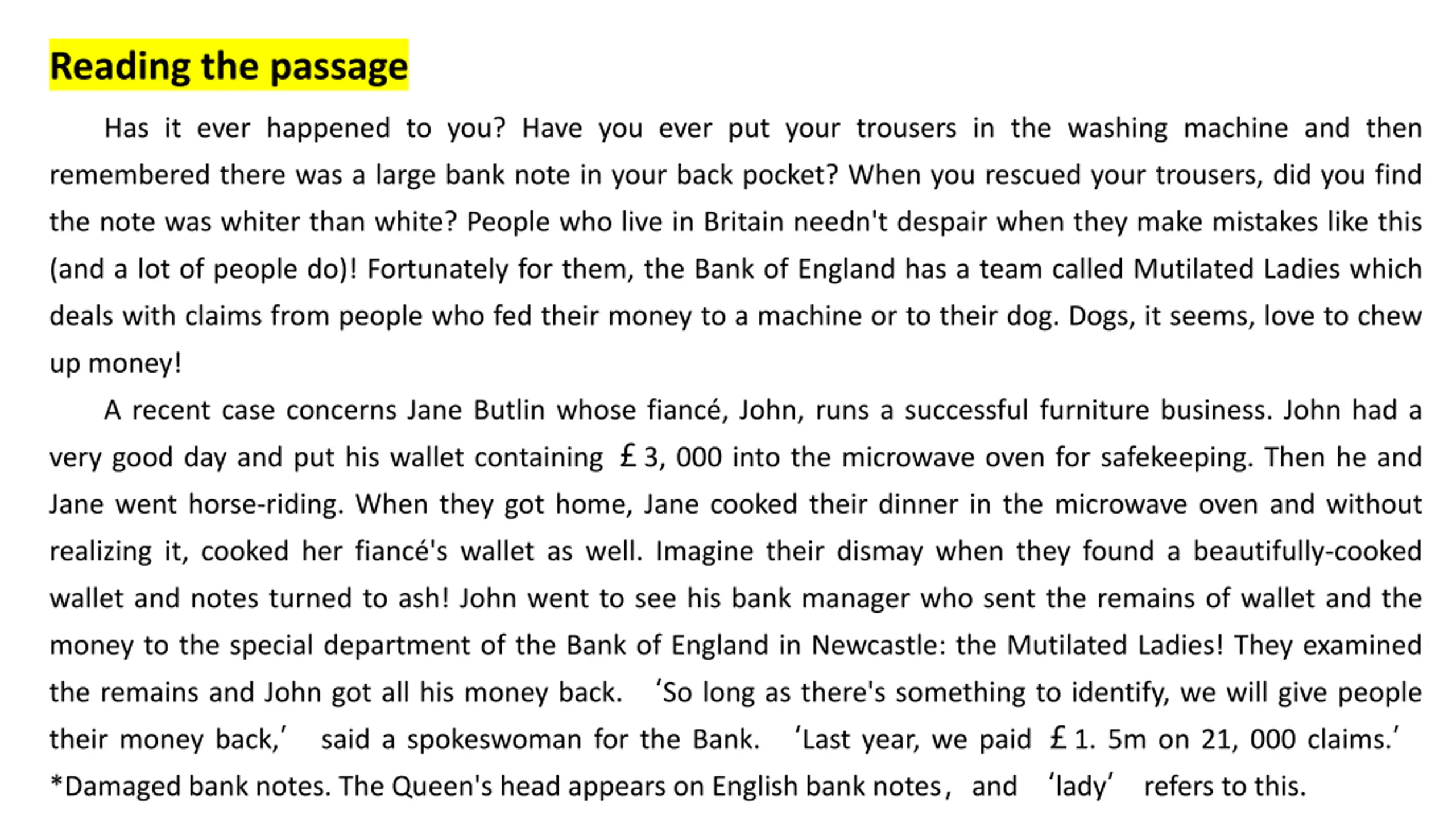 Reading the passage

Has it ever happened to you? Have you ever put your trousers in the washing machine and then remembered there was a large bank note in your back pocket? When you rescued your trousers, did you find the note was whiter than white? People who live in Britain needn't despair when they make mistakes like this (and a lot of people do)! Fortunately for them, the Bank of England has a team called Mutilated Ladies which deals with claims from people who fed their money to a machine or to their dog. Dogs, it seems, love to chew up money!

A recent case concerns Jane Butlin whose fiancé, John, runs a successful furniture business. John had a very good day and put his wallet containing £3, 000 into the microwave oven for safekeeping. Then he and Jane went horse-riding. When they got home, Jane cooked their dinner in the microwave oven and without realizing it, cooked her fiancé's wallet as well. Imagine their dismay when they found a beautifully-cooked wallet and notes turned to ash! John went to see his bank manager who sent the remains of wallet and the money to the special department of the Bank of England in Newcastle: the Mutilated Ladies! They examined the remains and John got all his money back. 'So long as there's something to identify, we will give people their money back,' said a spokeswoman for the Bank. 'Last year, we paid £1. 5m on 21, 000 claims.'
*Damaged bank notes. The Queen's head appears on English bank notes, and 'lady' refers to this.